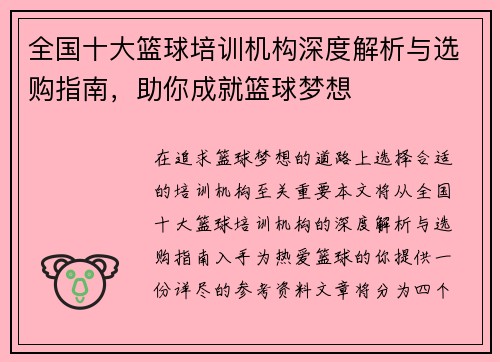 全国十大篮球培训机构深度解析与选购指南，助你成就篮球梦想

在追求篮球梦想的道路上选择合适的培训机构至关重要本文将从全国十大篮球培训机构的深度解析与选购指南入手为热爱篮球的你提供一份详尽的参考资料文章将分为四个